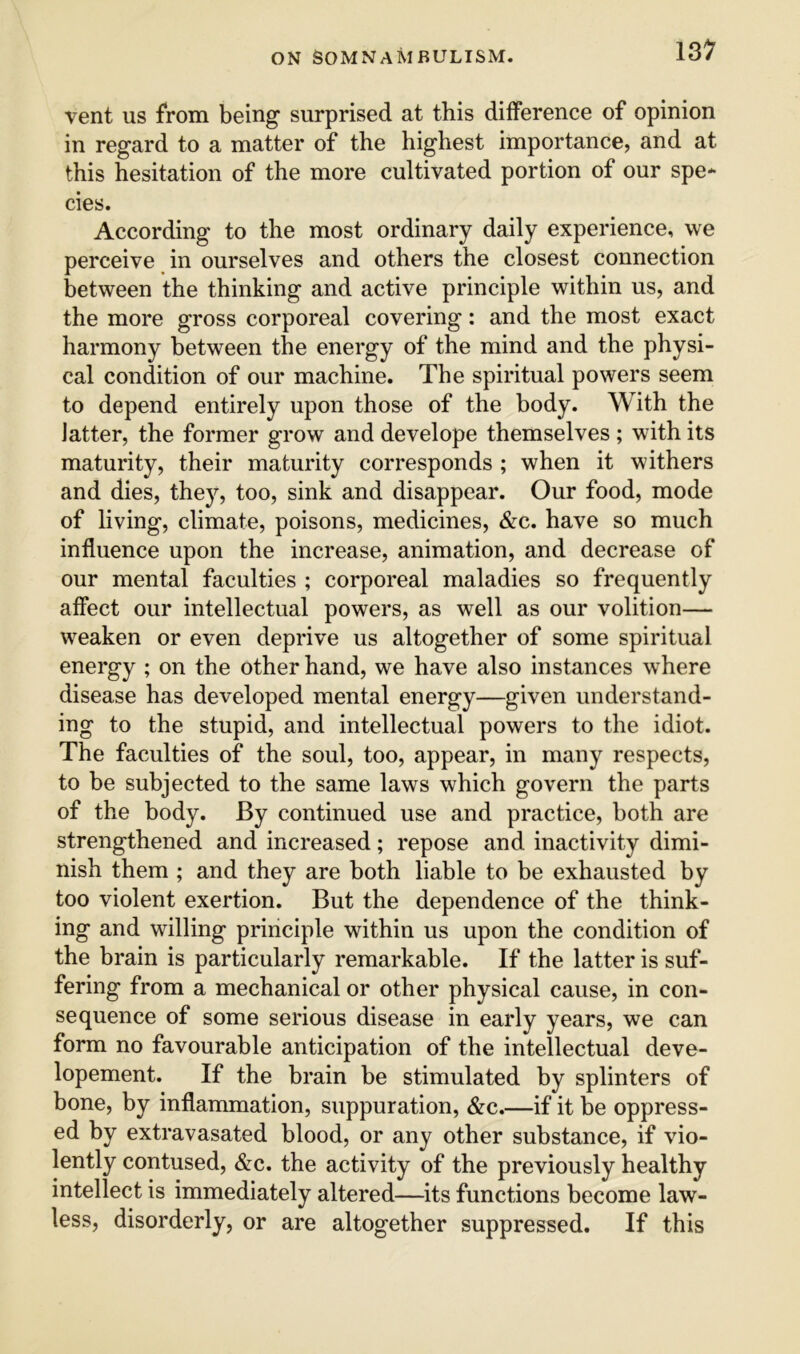 ON SOMNAMBULISM. 137

vent us from being surprised at this difference of opinion in regard to a matter of the highest importance, and at this hesitation of the more cultivated portion of our species.

According to the most ordinary daily experience, we perceive in ourselves and others the closest connection between the thinking and active principle within us, and the more gross corporeal covering: and the most exact harmony between the energy of the mind and the physical condition of our machine. The spiritual powers seem to depend entirely upon those of the body. With the latter, the former grow and develope themselves; with its maturity, their maturity corresponds; when it withers and dies, they, too, sink and disappear. Our food, mode of living, climate, poisons, medicines, &c. have so much influence upon the increase, animation, and decrease of our mental faculties; corporeal maladies so frequently affect our intellectual powers, as well as our volition—weaken or even deprive us altogether of some spiritual energy; on the other hand, we have also instances where disease has developed mental energy—given understanding to the stupid, and intellectual powers to the idiot. The faculties of the soul, too, appear, in many respects, to be subjected to the same laws which govern the parts of the body. By continued use and practice, both are strengthened and increased; repose and inactivity diminish them; and they are both liable to be exhausted by too violent exertion. But the dependence of the thinking and willing principle within us upon the condition of the brain is particularly remarkable. If the latter is suffering from a mechanical or other physical cause, in consequence of some serious disease in early years, we can form no favourable anticipation of the intellectual developement. If the brain be stimulated by splinters of bone, by inflammation, suppuration, &c.—if it be oppressed by extravasated blood, or any other substance, if violently contused, &c. the activity of the previously healthy intellect is immediately altered—its functions become lawless, disorderly, or are altogether suppressed. If this